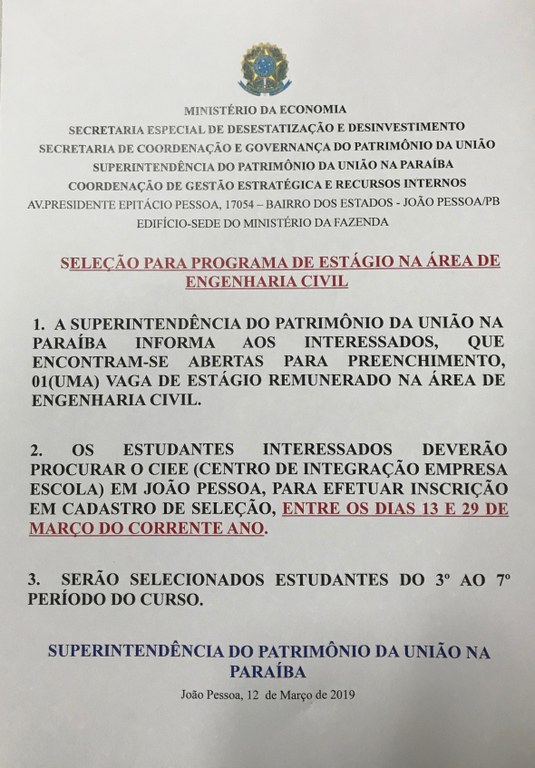 MINISTÉRIO DA ECONOMIA
SECRETARIA ESPECIAL DE DESESTATIZAÇÃO E DESINVESTIMENTO
SECRETARIA DE COORDENAÇÃO E GOVERNANÇA DO PATRIMÔNIO DA UNIÃO
SUPERINTENDÊNCIA DO PATRIMÔNIO DA UNIÃO NA PARAÍBA
COORDENAÇÃO DE GESTÃO ESTRATÉGICA E RECURSOS INTERNOS
AV.PRESIDENTE EPITÁCIO PESSOA, 17054 – BAIRRO DOS ESTADOS - JOÃO PESSOA/PB
EDIFÍCIO-SEDE DO MINISTÉRIO DA FAZENDA

SELEÇÃO PARA PROGRAMA DE ESTÁGIO NA ÁREA DE ENGENHARIA CIVIL

1. A SUPERINTENDÊNCIA DO PATRIMÔNIO DA UNIÃO NA PARAÍBA INFORMA AOS INTERESSADOS, QUE ENCONTRAM-SE ABERTAS PARA PREENCHIMENTO, 01(UMA) VAGA DE ESTÁGIO REMUNERADO NA ÁREA DE ENGENHARIA CIVIL.

2. OS ESTUDANTES INTERESSADOS DEVERÃO PROCURAR O CIEE (CENTRO DE INTEGRAÇÃO EMPRESA ESCOLA) EM JOÃO PESSOA, PARA EFETUAR INSCRIÇÃO EM CADASTRO DE SELEÇÃO, ENTRE OS DIAS 13 E 29 DE MARÇO DO CORRENTE ANO.

3. SERÃO SELECIONADOS ESTUDANTES DO 3º AO 7º PERÍODO DO CURSO.

SUPERINTENDÊNCIA DO PATRIMÔNIO DA UNIÃO NA PARAÍBA
João Pessoa, 12 de Março de 2019